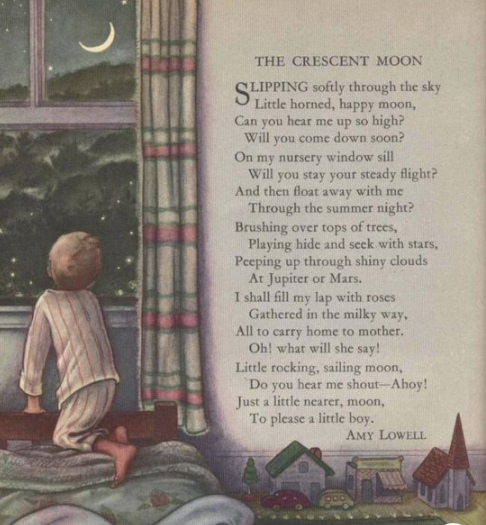 THE CRESCENT MOON

SLIPPING softly through the sky
Little horned, happy moon,
Can you hear me up so high?
Will you come down soon?
On my nursery window sill
Will you stay your steady flight?
And then float away with me
Through the summer night?
Brushing over tops of trees,
Playing hide and seek with stars,
Peeping up through shiny clouds
At Jupiter or Mars.
I shall fill my lap with roses
Gathered in the milky way,
All to carry home to mother.
Oh! what will she say!
Little rocking, sailing moon,
Do you hear me shout—Ahoy!
Just a little nearer, moon,
To please a little boy.

AMY LOWELL